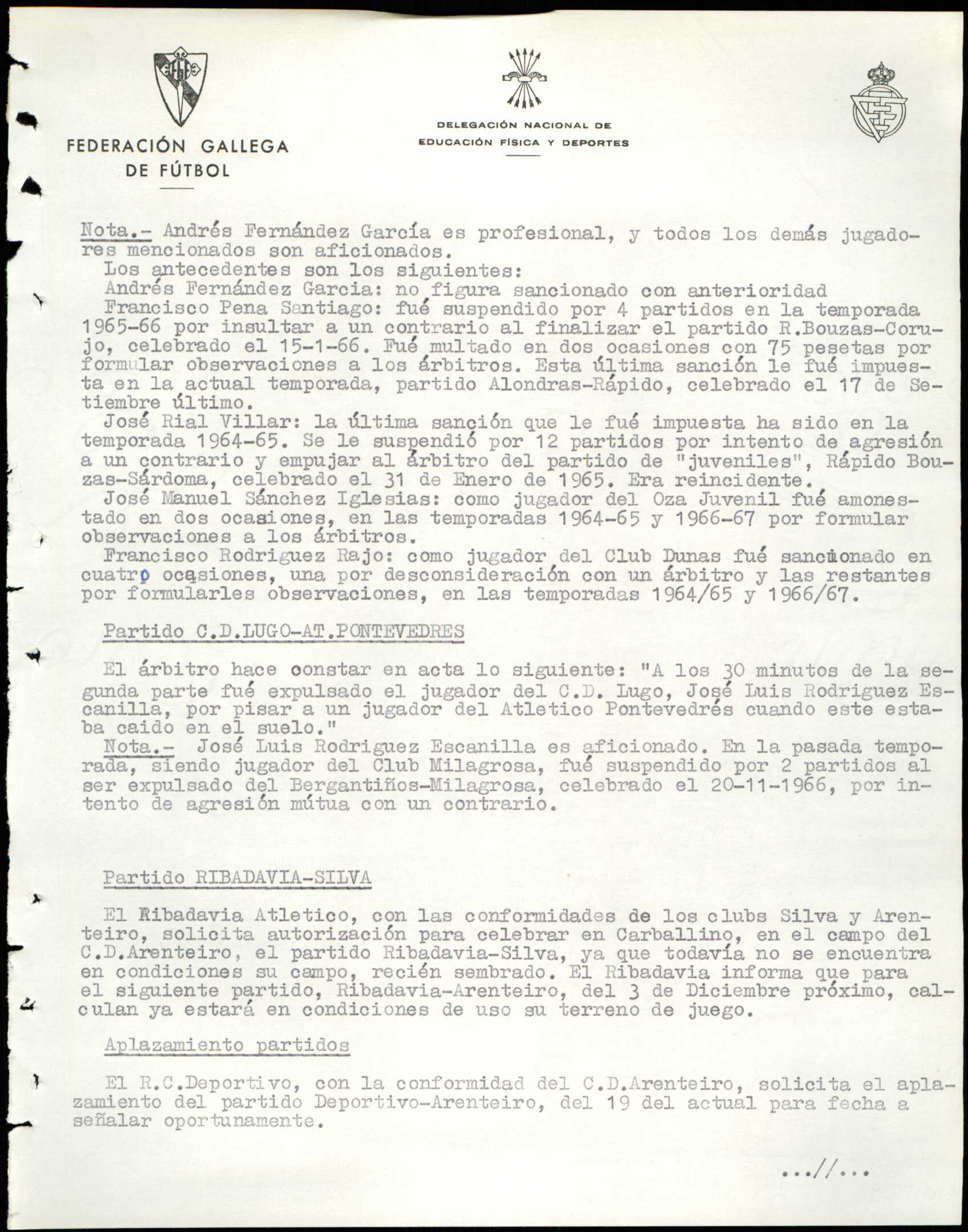 FEDERACIÓN GALLEGA
DE FÚTBOL

DELEGACIÓN NACIONAL DE
EDUCACIÓN FÍSICA Y DEPORTES

Nota.- Andrés Fernández García es profesional, y todos los demás jugadores mencionados son aficionados.

Los antecedentes son los siguientes:

Andrés Fernández Garcia: no figura sancionado con anterioridad

Francisco Pena Santiago: fué suspendido por 4 partidos en la temporada 1965-66 por insultar a un contrario al finalizar el partido R.Bouzas-Corujo, celebrado el 15-1-66. Fué multado en dos ocasiones con 75 pesetas por formular observaciones a los árbitros. Esta última sanción le fué impuesta en la actual temporada, partido Alondras-Rápido, celebrado el 17 de Setiembre último.

José Rial Villar: la última sanción que le fué impuesta ha sido en la temporada 1964-65. Se le suspendió por 12 partidos por intento de agresión a un contrario y empujar al árbitro del partido de "juveniles", Rápido Bouzas-Sárdoma, celebrado el 31 de Enero de 1965. Era reincidente.

José Manuel Sánchez Iglesias: como jugador del Oza Juvenil fué amonestado en dos ocasiones, en las temporadas 1964-65 y 1966-67 por formular observaciones a los árbitros.

Francisco Rodriguez Rajo: como jugador del Club Dunas fué sancionado en cuatro ocasiones, una por desconsideración con un árbitro y las restantes por formularles observaciones, en las temporadas 1964/65 y 1966/67.

Partido C.D.LUGO-AT.PONTEVEDRES

El árbitro hace constar en acta lo siguiente: "A los 30 minutos de la segunda parte fué expulsado el jugador del C.D. Lugo, José Luis Rodriguez Escanilla, por pisar a un jugador del Atletico Pontevedrés cuando este estaba caido en el suelo."

Nota.- José Luis Rodriguez Escanilla es aficionado. En la pasada temporada, siendo jugador del Club Milagrosa, fué suspendido por 2 partidos al ser expulsado del Bergantiños-Milagrosa, celebrado el 20-11-1966, por intento de agresión mútua con un contrario.

Partido RIBADAVIA-SILVA

El Ribadavia Atletico, con las conformidades de los clubs Silva y Arenteiro, solicita autorización para celebrar en Carballino, en el campo del C.D.Arenteiro, el partido Ribadavia-Silva, ya que todavía no se encuentra en condiciones su campo, recién sembrado. El Ribadavia informa que para el siguiente partido, Ribadavia-Arenteiro, del 3 de Diciembre próximo, calculan ya estará en condiciones de uso su terreno de juego.

Aplazamiento partidos

El R.C.Deportivo, con la conformidad del C.D.Arenteiro, solicita el aplazamiento del partido Deportivo-Arenteiro, del 19 del actual para fecha a señalar oportunamente.

...//...